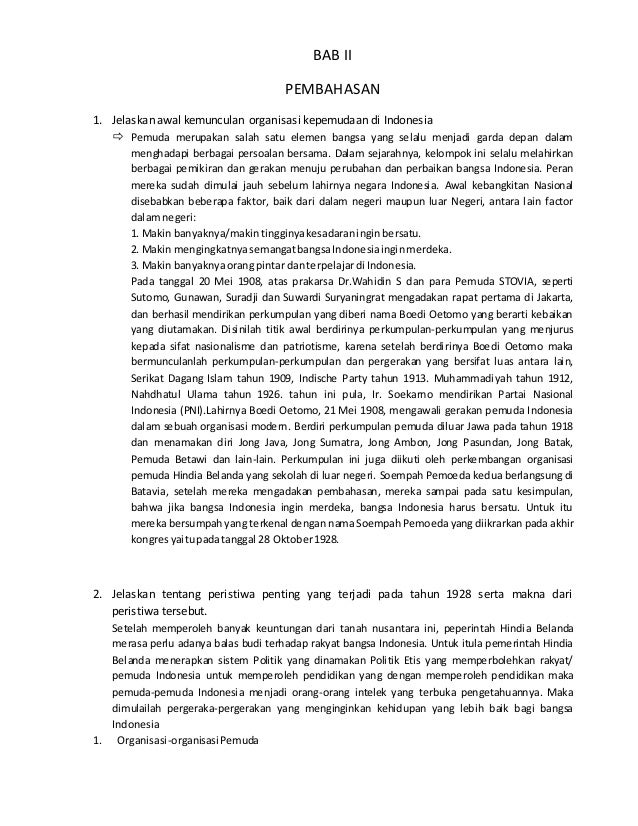 BAB II

PEMBAHASAN

1. Jelaskan awal kemunculan organisasi kepemudaan di Indonesia

⇨ Pemuda merupakan salah satu elemen bangsa yang selalu menjadi garda depan dalam menghadapi berbagai persoalan bersama. Dalam sejarahnya, kelompok ini selalu melahirkan berbagai pemikiran dan gerakan menuju perubahan dan perbaikan bangsa Indonesia. Peran mereka sudah dimulai jauh sebelum lahirnya negara Indonesia. Awal kebangkitan Nasional disebabkan beberapa faktor, baik dari dalam negeri maupun luar Negeri, antara lain factor dalam negeri:
1. Makin banyaknya/makin tingginya kesadaran ingin bersatu.
2. Makin mengingkatnya semangat bangsa Indonesia ingin merdeka.
3. Makin banyaknya orang pintar dan terpelajar di Indonesia.
Pada tanggal 20 Mei 1908, atas prakarsa Dr.Wahidin S dan para Pemuda STOVIA, seperti Sutomo, Gunawan, Suradji dan Suwardi Suryaningrat mengadakan rapat pertama di Jakarta, dan berhasil mendirikan perkumpulan yang diberi nama Boedi Oetomo yang berarti kebaikan yang diutamakan. Disinilah titik awal berdirinya perkumpulan-perkumpulan yang menjurus kepada sifat nasionalisme dan patriotisme, karena setelah berdirinya Boedi Oetomo maka bermunculanlah perkumpulan-perkumpulan dan pergerakan yang bersifat luas antara lain, Serikat Dagang Islam tahun 1909, Indische Party tahun 1913. Muhammadiyah tahun 1912, Nahdhatul Ulama tahun 1926. tahun ini pula, Ir. Soekarno mendirikan Partai Nasional Indonesia (PNI).Lahirnya Boedi Oetomo, 21 Mei 1908, mengawali gerakan pemuda Indonesia dalam sebuah organisasi modern. Berdiri perkumpulan pemuda diluar Jawa pada tahun 1918 dan menamakan diri Jong Java, Jong Sumatra, Jong Ambon, Jong Pasundan, Jong Batak, Pemuda Betawi dan lain-lain. Perkumpulan ini juga diikuti oleh perkembangan organisasi pemuda Hindia Belanda yang sekolah di luar negeri. Soempah Pemoeda kedua berlangsung di Batavia, setelah mereka mengadakan pembahasan, mereka sampai pada satu kesimpulan, bahwa jika bangsa Indonesia ingin merdeka, bangsa Indonesia harus bersatu. Untuk itu mereka bersumpah yang terkenal dengan nama Soempah Pemoeda yang diikrarkan pada akhir kongres yaitu pada tanggal 28 Oktober 1928.

2. Jelaskan tentang peristiwa penting yang terjadi pada tahun 1928 serta makna dari peristiwa tersebut.
Setelah memperoleh banyak keuntungan dari tanah nusantara ini, peperintah Hindia Belanda merasa perlu adanya balas budi terhadap rakyat bangsa Indonesia. Untuk itula pemerintah Hindia Belanda menerapkan sistem Politik yang dinamakan Politik Etis yang memperbolehkan rakyat/ pemuda Indonesia untuk memperoleh pendidikan yang dengan memperoleh pendidikan maka pemuda-pemuda Indonesia menjadi orang-orang intelek yang terbuka pengetahuannya. Maka dimulailah pergeraka-pergerakan yang menginginkan kehidupan yang lebih baik bagi bangsa Indonesia
1. Organisasi-organisasi Pemuda